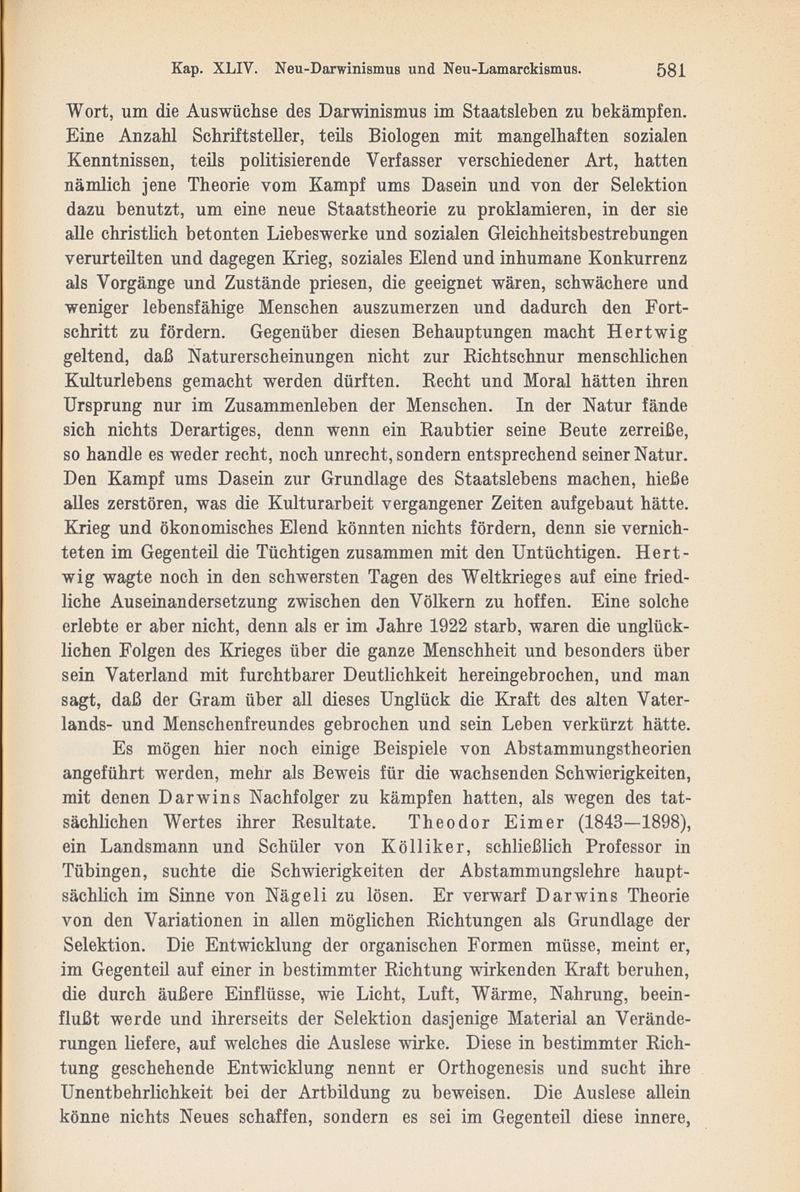 Kap. XLIV. Neu-Darwinismus und Neu-Lamarckismus. 581

Wort, um die Auswüchse des Darwinismus im Staatsleben zu bekämpfen. Eine Anzahl Schriftsteller, teils Biologen mit mangelhaften sozialen Kenntnissen, teils politisierende Verfasser verschiedener Art, hatten nämlich jene Theorie vom Kampf ums Dasein und von der Selektion dazu benutzt, um eine neue Staatstheorie zu proklamieren, in der sie alle christlich betonten Liebeswerke und sozialen Gleichheitsbestrebungen verurteilten und dagegen Krieg, soziales Elend und inhumane Konkurrenz als Vorgänge und Zustände priesen, die geeignet wären, schwächere und weniger lebensfähige Menschen auszumerzen und dadurch den Fortschritt zu fördern. Gegenüber diesen Behauptungen macht Hertwig geltend, daß Naturerscheinungen nicht zur Richtschnur menschlichen Kulturlebens gemacht werden dürften. Recht und Moral hätten ihren Ursprung nur im Zusammenleben der Menschen. In der Natur fände sich nichts Derartiges, denn wenn ein Raubtier seine Beute zerreiße, so handle es weder recht, noch unrecht, sondern entsprechend seiner Natur. Den Kampf ums Dasein zur Grundlage des Staatslebens machen, hieße alles zerstören, was die Kulturarbeit vergangener Zeiten aufgebaut hätte. Krieg und ökonomisches Elend könnten nichts fördern, denn sie vernichteten im Gegenteil die Tüchtigen zusammen mit den Untüchtigen. Hertwig wagte noch in den schwersten Tagen des Weltkrieges auf eine friedliche Auseinandersetzung zwischen den Völkern zu hoffen. Eine solche erlebte er aber nicht, denn als er im Jahre 1922 starb, waren die unglücklichen Folgen des Krieges über die ganze Menschheit und besonders über sein Vaterland mit furchtbarer Deutlichkeit hereingebrochen, und man sagt, daß der Gram über all dieses Unglück die Kraft des alten Vaterlands- und Menschenfreundes gebrochen und sein Leben verkürzt hätte.

Es mögen hier noch einige Beispiele von Abstammungstheorien angeführt werden, mehr als Beweis für die wachsenden Schwierigkeiten, mit denen Darwins Nachfolger zu kämpfen hatten, als wegen des tatsächlichen Wertes ihrer Resultate. Theodor Eimer (1843—1898), ein Landsmann und Schüler von Kölliker, schließlich Professor in Tübingen, suchte die Schwierigkeiten der Abstammungslehre hauptsächlich im Sinne von Nägeli zu lösen. Er verwarf Darwins Theorie von den Variationen in allen möglichen Richtungen als Grundlage der Selektion. Die Entwicklung der organischen Formen müsse, meint er, im Gegenteil auf einer in bestimmter Richtung wirkenden Kraft beruhen, die durch äußere Einflüsse, wie Licht, Luft, Wärme, Nahrung, beeinflußt werde und ihrerseits der Selektion dasjenige Material an Veränderungen liefere, auf welches die Auslese wirke. Diese in bestimmter Richtung geschehende Entwicklung nennt er Orthogenesis und sucht ihre Unentbehrlichkeit bei der Artbildung zu beweisen. Die Auslese allein könne nichts Neues schaffen, sondern es sei im Gegenteil diese innere,